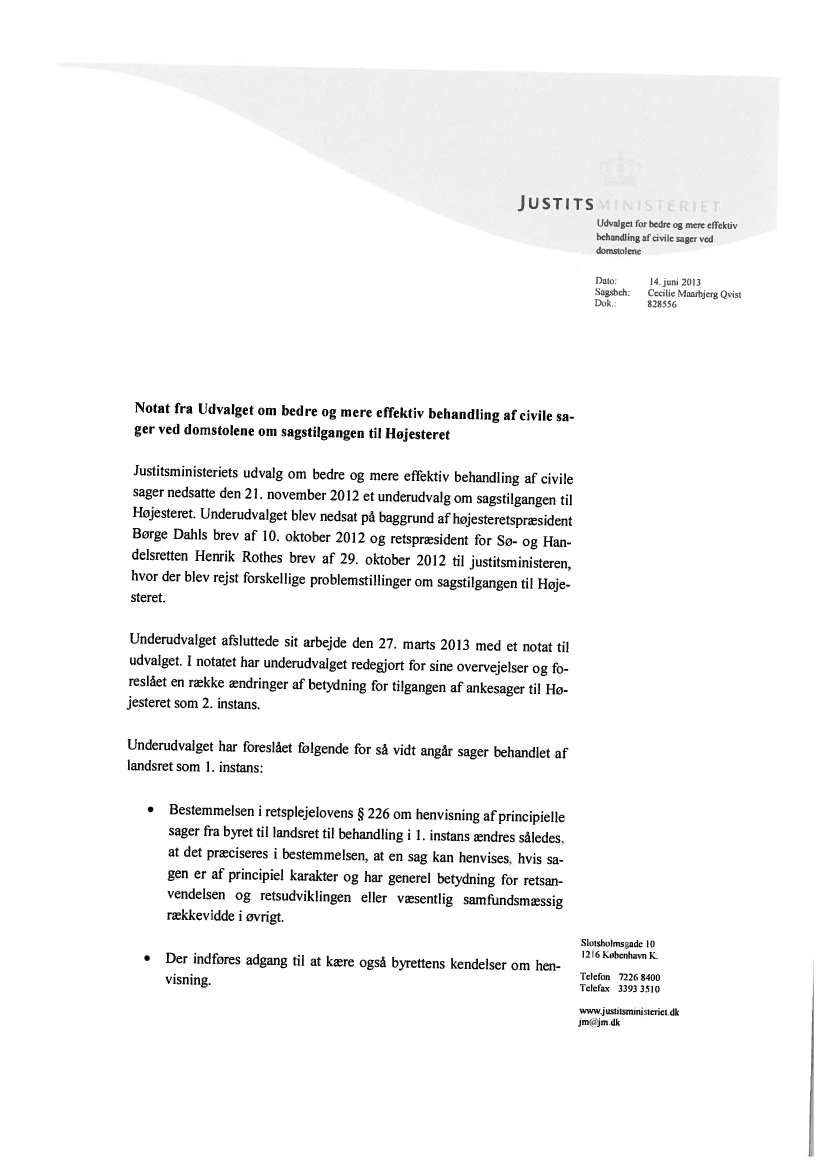 JUSTITSMINISTERIET

Udvalget for bedre og mere effektiv behandling af civile sager ved domstolene

Dato: 14. juni 2013
Sagsbeh: Cecilie Maarbjerg Qvist
Dok.: 828556

**Notat fra Udvalget om bedre og mere effektiv behandling af civile sager ved domstolene om sagstilgangen til Højesteret**

Justitsministeriets udvalg om bedre og mere effektiv behandling af civile sager nedsatte den 21. november 2012 et underudvalg om sagstilgangen til Højesteret. Underudvalget blev nedsat på baggrund af højesteretspræsident Børge Dahls brev af 10. oktober 2012 og retspræsident for Sø- og Handelsretten Henrik Rothes brev af 29. oktober 2012 til justitsministeren, hvor der blev rejst forskellige problemstillinger om sagstilgangen til Højesteret.

Underudvalget afsluttede sit arbejde den 27. marts 2013 med et notat til udvalget. I notatet har underudvalget redegjort for sine overvejelser og foreslået en række ændringer af betydning for tilgangen af ankesager til Højesteret som 2. instans.

Underudvalget har foreslået følgende for så vidt angår sager behandlet af landsret som 1. instans:

• Bestemmelsen i retsplejelovens § 226 om henvisning af principielle sager fra byret til landsret til behandling i 1. instans ændres således, at det præciseres i bestemmelsen, at en sag kan henvises, hvis sagen er af principiel karakter og har generel betydning for retsanvendelsen og retsudviklingen eller væsentlig samfundsmæssig rækkevidde i øvrigt.

• Der indføres adgang til at kære også byrettens kendelser om henvisning.

Slotsholmsgade 10
1216 København K.

Telefon 7226 8400
Telefax 3393 3510

www.justitsministeriet.dk
jm@jm.dk